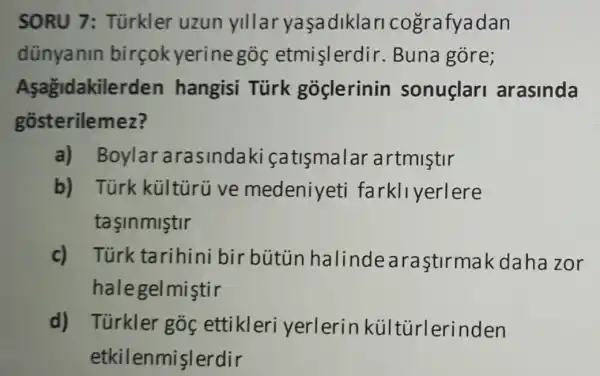 SORU 7: Türkler uzun yıllar yaşadıkları coğrafyadan dünyanın birçok yerine göç etmişlerdir. Buna göre;
Aşağıdakilerden hangisi Türk göçlerinin sonuçları arasında gösterilemez?

a) Boylar arasındaki çatışmalar artmıştır
b) Türk kültürü ve medeniyeti farklı yerlere taşınmıştır
c) Türk tarihini bir bütün halinde araştırmak daha zor hale gelmiştir
d) Türkler göç ettikleri yerlerin kültürlerinden etkilenmişlerdir